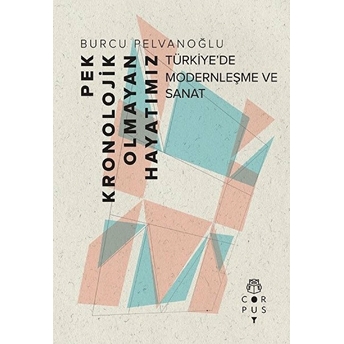 BURCU PELVANOĞLU

PEK KRONOLOJİK OLMAYAN HAYATIMIZ

TÜRKİYE'DE MODERNLEŞME VE SANAT

CORPUS